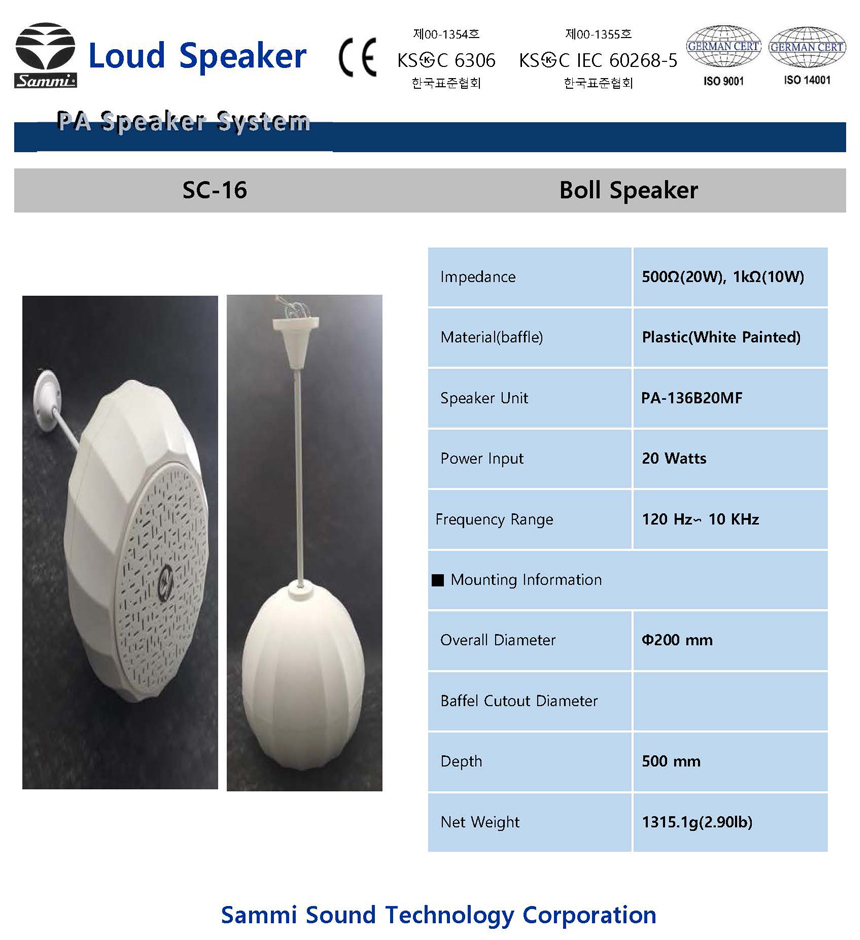 Sammi

Loud Speaker

CE

제00-1354호
KS C 6306
한국표준협회

제00-1355호
KS C IEC 60268-5
한국표준협회

GERMAN CERT
ISO 9001

GERMAN CERT
ISO 14001

PA Speaker System

SC-16

Boll Speaker

| Impedance | 500Ω(20W), 1kΩ(10W) |
|---|---|
| Material(baffle) | Plastic(White Painted) |
| Speaker Unit | PA-136B20MF |
| Power Input | 20 Watts |
| Frequency Range | 120 Hz~ 10 KHz |
| ■ Mounting Information | |
| Overall Diameter | Φ200 mm |
| Baffel Cutout Diameter | |
| Depth | 500 mm |
| Net Weight | 1315.1g(2.90lb) |

Sammi Sound Technology Corporation